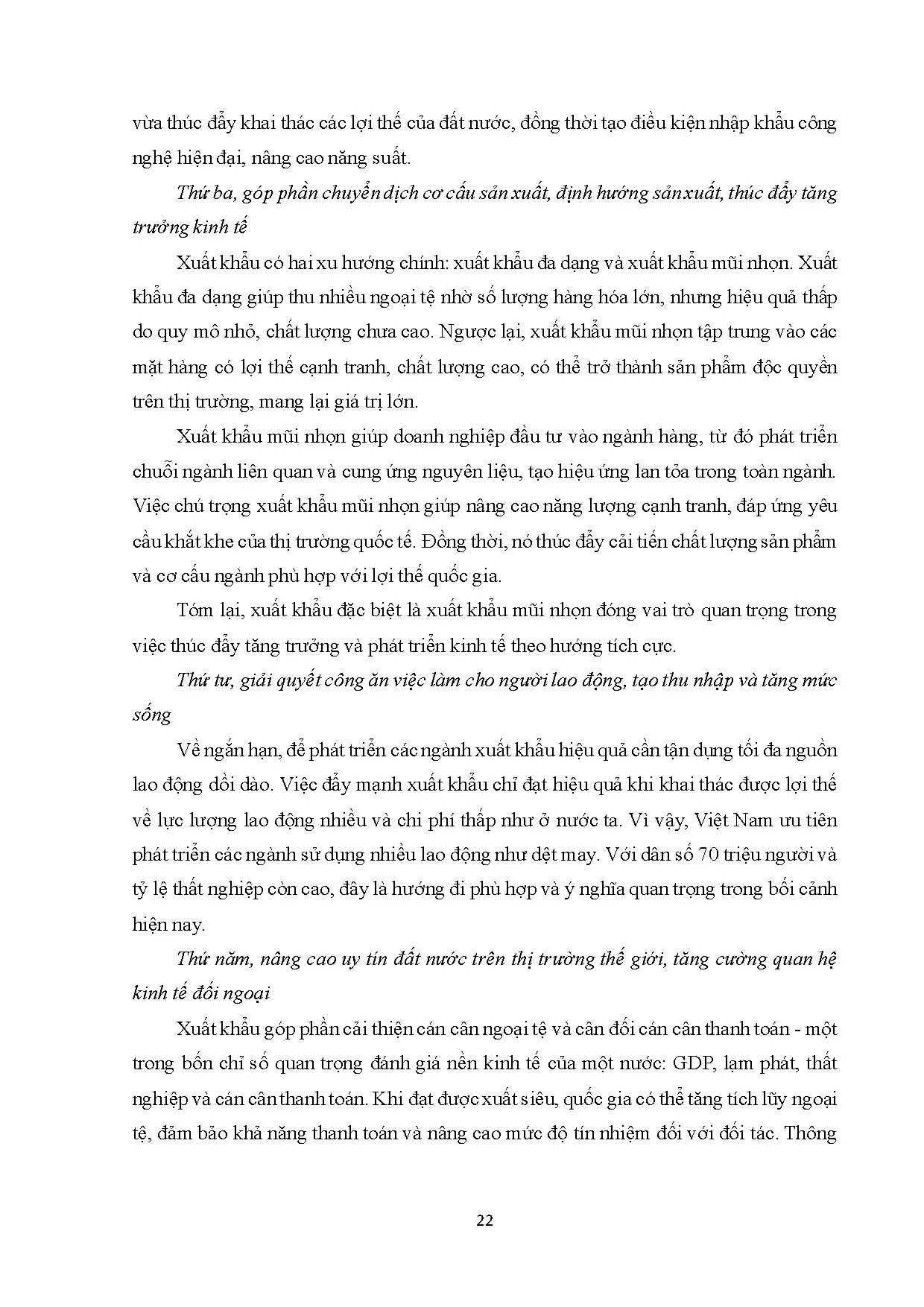 vừa thúc đẩy khai thác các lợi thế của đất nước, đồng thời tạo điều kiện nhập khẩu công nghệ hiện đại, nâng cao năng suất.

Thứ ba, góp phần chuyển dịch cơ cấu sản xuất, định hướng sản xuất, thúc đẩy tăng trưởng kinh tế

Xuất khẩu có hai xu hướng chính: xuất khẩu đa dạng và xuất khẩu mũi nhọn. Xuất khẩu đa dạng giúp thu nhiều ngoại tệ nhờ số lượng hàng hóa lớn, nhưng hiệu quả thấp do quy mô nhỏ, chất lượng chưa cao. Ngược lại, xuất khẩu mũi nhọn tập trung vào các mặt hàng có lợi thế cạnh tranh, chất lượng cao, có thể trở thành sản phẩm độc quyền trên thị trường, mang lại giá trị lớn.

Xuất khẩu mũi nhọn giúp doanh nghiệp đầu tư vào ngành hàng, từ đó phát triển chuỗi ngành liên quan và cung ứng nguyên liệu, tạo hiệu ứng lan tỏa trong toàn ngành. Việc chú trọng xuất khẩu mũi nhọn giúp nâng cao năng lượng cạnh tranh, đáp ứng yêu cầu khắt khe của thị trường quốc tế. Đồng thời, nó thúc đẩy cải tiến chất lượng sản phẩm và cơ cấu ngành phù hợp với lợi thế quốc gia.

Tóm lại, xuất khẩu đặc biệt là xuất khẩu mũi nhọn đóng vai trò quan trọng trong việc thúc đẩy tăng trưởng và phát triển kinh tế theo hướng tích cực.

Thứ tư, giải quyết công ăn việc làm cho người lao động, tạo thu nhập và tăng mức sống

Về ngắn hạn, để phát triển các ngành xuất khẩu hiệu quả cần tận dụng tối đa nguồn lao động dồi dào. Việc đẩy mạnh xuất khẩu chỉ đạt hiệu quả khi khai thác được lợi thế về lực lượng lao động nhiều và chi phí thấp như ở nước ta. Vì vậy, Việt Nam ưu tiên phát triển các ngành sử dụng nhiều lao động như dệt may. Với dân số 70 triệu người và tỷ lệ thất nghiệp còn cao, đây là hướng đi phù hợp và ý nghĩa quan trọng trong bối cảnh hiện nay.

Thứ năm, nâng cao uy tín đất nước trên thị trường thế giới, tăng cường quan hệ kinh tế đối ngoại

Xuất khẩu góp phần cải thiện cán cân ngoại tệ và cân đối cán cân thanh toán - một trong bốn chỉ số quan trọng đánh giá nền kinh tế của một nước: GDP, lạm phát, thất nghiệp và cán cân thanh toán. Khi đạt được xuất siêu, quốc gia có thể tăng tích lũy ngoại tệ, đảm bảo khả năng thanh toán và nâng cao mức độ tín nhiệm đối với đối tác. Thông

22